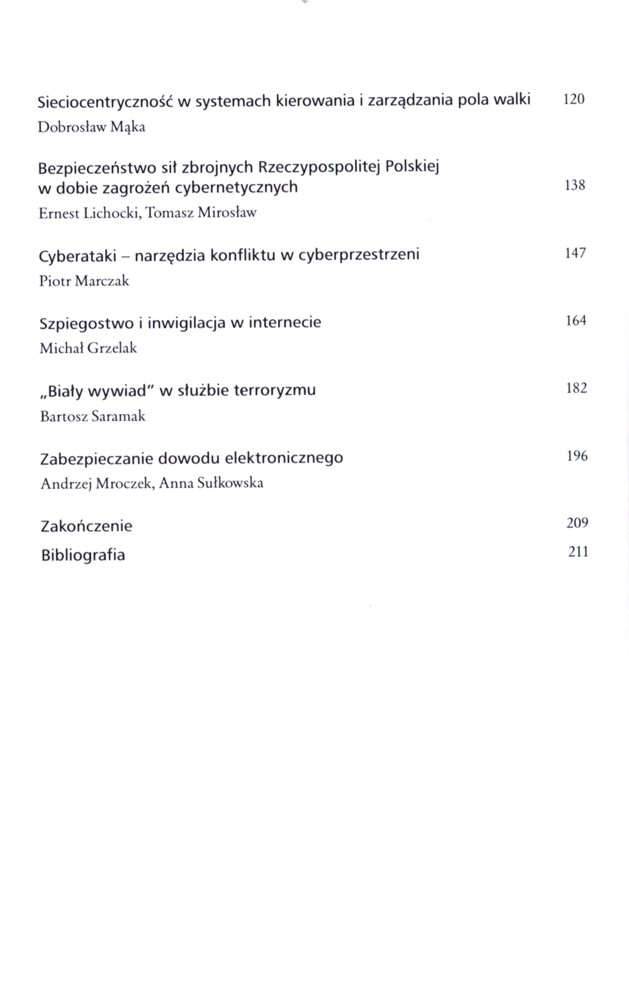 Sieciocentryczność w systemach kierowania i zarządzania pola walki 120
Dobrosław Mąka

Bezpieczeństwo sił zbrojnych Rzeczypospolitej Polskiej w dobie zagrożeń cybernetycznych 138
Ernest Lichocki, Tomasz Mirosław

Cyberataki – narzędzia konfliktu w cyberprzestrzeni 147
Piotr Marczak

Szpiegostwo i inwigilacja w internecie 164
Michał Grzelak

„Biały wywiad" w służbie terroryzmu 182
Bartosz Saramak

Zabezpieczanie dowodu elektronicznego 196
Andrzej Mroczek, Anna Sułkowska

Zakończenie 209

Bibliografia 211